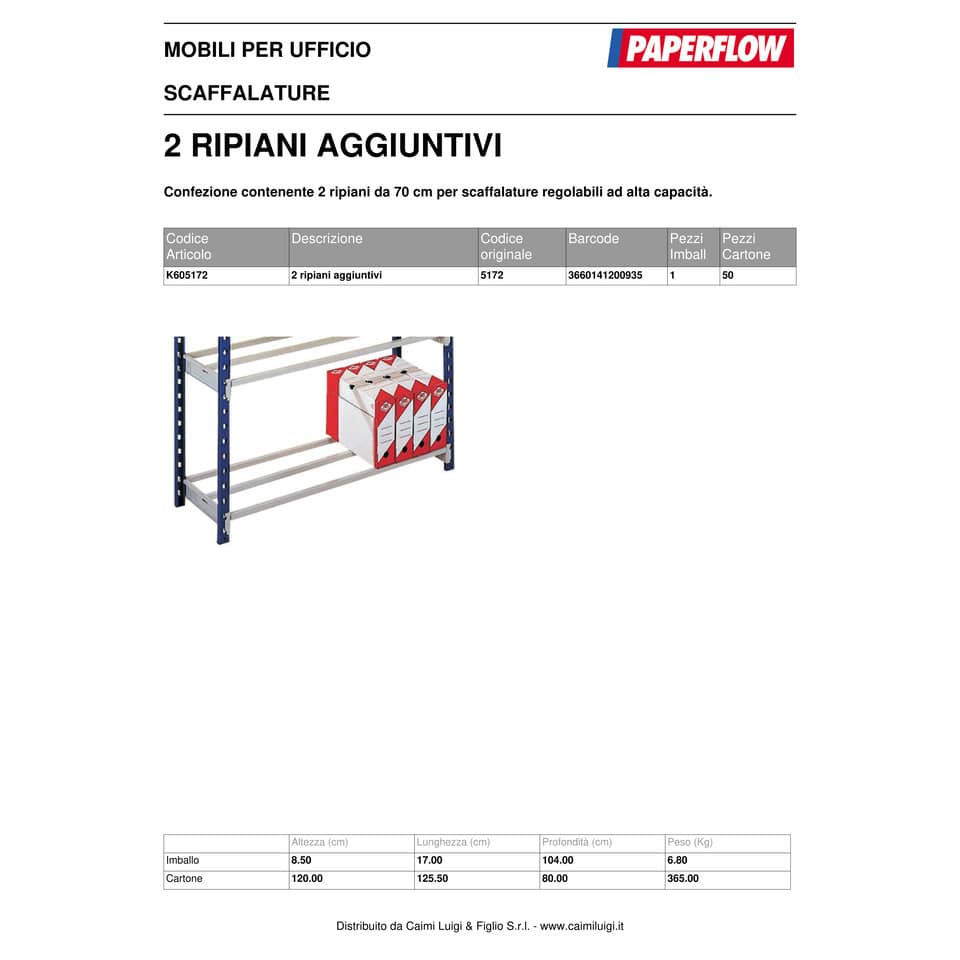 MOBILI PER UFFICIO

PAPERFLOW

SCAFFALATURE

2 RIPIANI AGGIUNTIVI

Confezione contenente 2 ripiani da 70 cm per scaffalature regolabili ad alta capacità.

| Codice Articolo | Descrizione | Codice originale | Barcode | Pezzi Imball | Pezzi Cartone |
|---|---|---|---|---|---|
| K605172 | 2 ripiani aggiuntivi | 5172 | 3660141200935 | 1 | 50 |

| | Altezza (cm) | Lunghezza (cm) | Profondità (cm) | Peso (Kg) |
|---|---|---|---|---|
| Imballo | 8.50 | 17.00 | 104.00 | 6.80 |
| Cartone | 120.00 | 125.50 | 80.00 | 365.00 |

Distribuito da Caimi Luigi & Figlio S.r.l. - www.caimiluigi.it